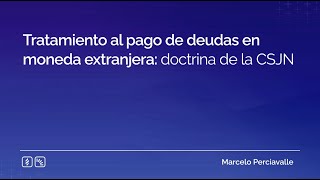 Tratamiento al pago de deudas en moneda extranjera: doctrina de la CSJN

Marcelo Perciavalle